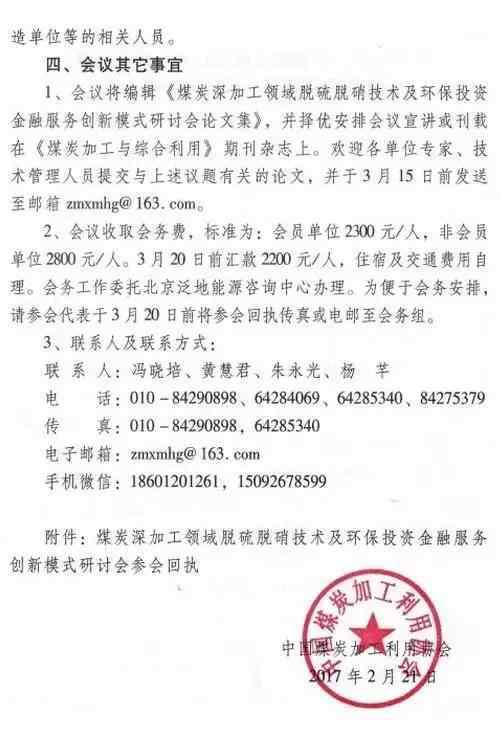 造单位等的相关人员。

四、会议其它事宜

1、会议将编辑《煤炭深加工领域脱硫脱硝技术及环保投资金融服务创新模式研讨会论文集》，并择优安排会议宣讲或刊载在《煤炭加工与综合利用》期刊杂志上。欢迎各单位专家、技术管理人员提交与上述议题有关的论文，并于3月15日前发送至邮箱 zmxmhg@163.com。

2、会议收取会务费，标准为：会员单位2300元/人，非会员单位2800元/人。3月20日前汇款2200元/人，住宿及交通费用自理。会务工作委托北京泛地能源咨询中心办理。为便于会务安排，请参会代表于3月20日前将参会回执传真或电邮至会务组。

3、联系人及联系方式：

联 系 人：冯晓培、黄慧君、朱永光、杨 芊

电　　话：010－84290898、64284069、64285340、84275379

传　　真：010－84290898，64285340

电子邮箱：zmxmhg@163.com

手机微信：18601201261，15092678599

附件：煤炭深加工领域脱硫脱硝技术及环保投资金融服务创新模式研讨会参会回执

中国煤炭加工利用协会

中国煤炭加工利用协会

2017年2月21日